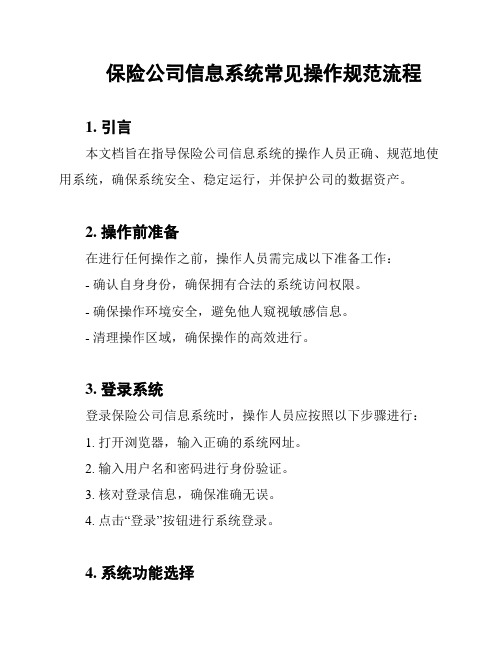 保险公司信息系统常见操作规范流程

1. 引言

本文档旨在指导保险公司信息系统的操作人员正确、规范地使用系统，确保系统安全、稳定运行，并保护公司的数据资产。

2. 操作前准备

在进行任何操作之前，操作人员需完成以下准备工作：

- 确认自身身份，确保拥有合法的系统访问权限。

- 确保操作环境安全，避免他人窥视敏感信息。

- 清理操作区域，确保操作的高效进行。

3. 登录系统

登录保险公司信息系统时，操作人员应按照以下步骤进行：

1. 打开浏览器，输入正确的系统网址。

2. 输入用户名和密码进行身份验证。

3. 核对登录信息，确保准确无误。

4. 点击“登录”按钮进行系统登录。

4. 系统功能选择